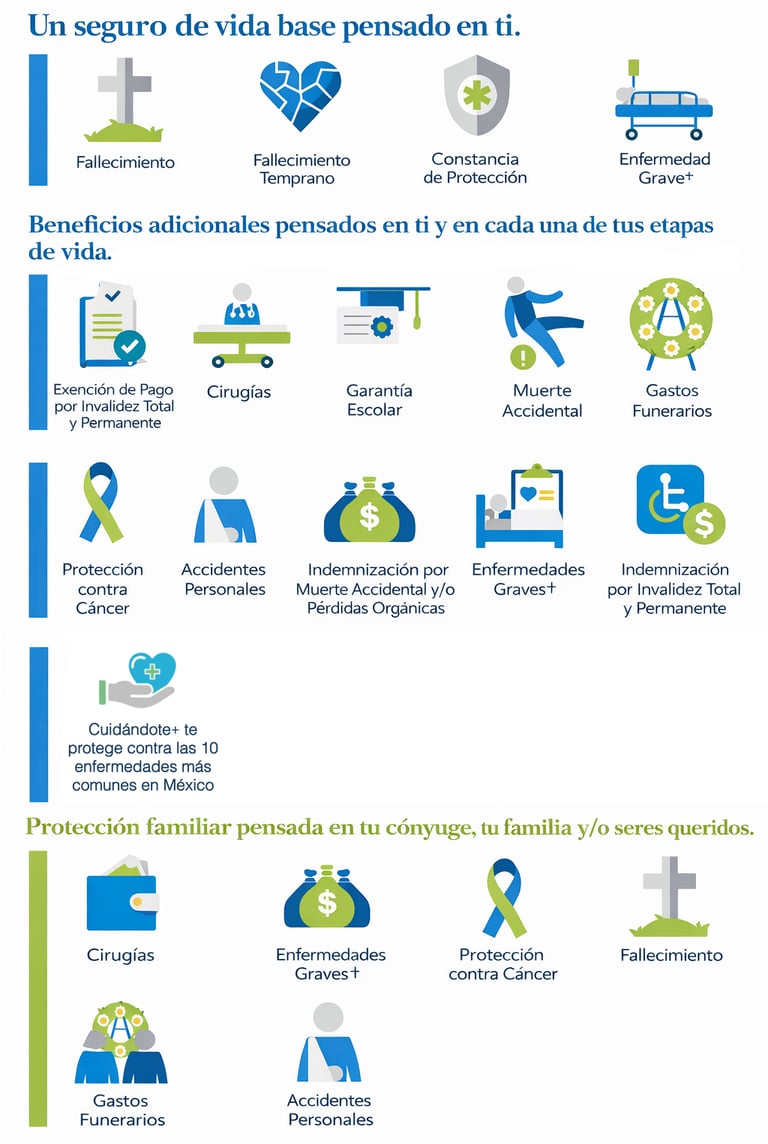 Un seguro de vida base pensado en ti.

Fallecimiento

Fallecimiento Temprano

Constancia de Protección

Enfermedad Grave+

Beneficios adicionales pensados en ti y en cada una de tus etapas de vida.

Exención de Pago por Invalidez Total y Permanente

Cirugías

Garantía Escolar

Muerte Accidental

Gastos Funerarios

Protección contra Cáncer

Accidentes Personales

Indemnización por Muerte Accidental y/o Pérdidas Orgánicas

Enfermedades Graves+

Indemnización por Invalidez Total y Permanente

Cuidándote+ te protege contra las 10 enfermedades más comunes en México

Protección familiar pensada en tu cónyuge, tu familia y/o seres queridos.

Cirugías

Enfermedades Graves+

Protección contra Cáncer

Fallecimiento

Gastos Funerarios

Accidentes Personales